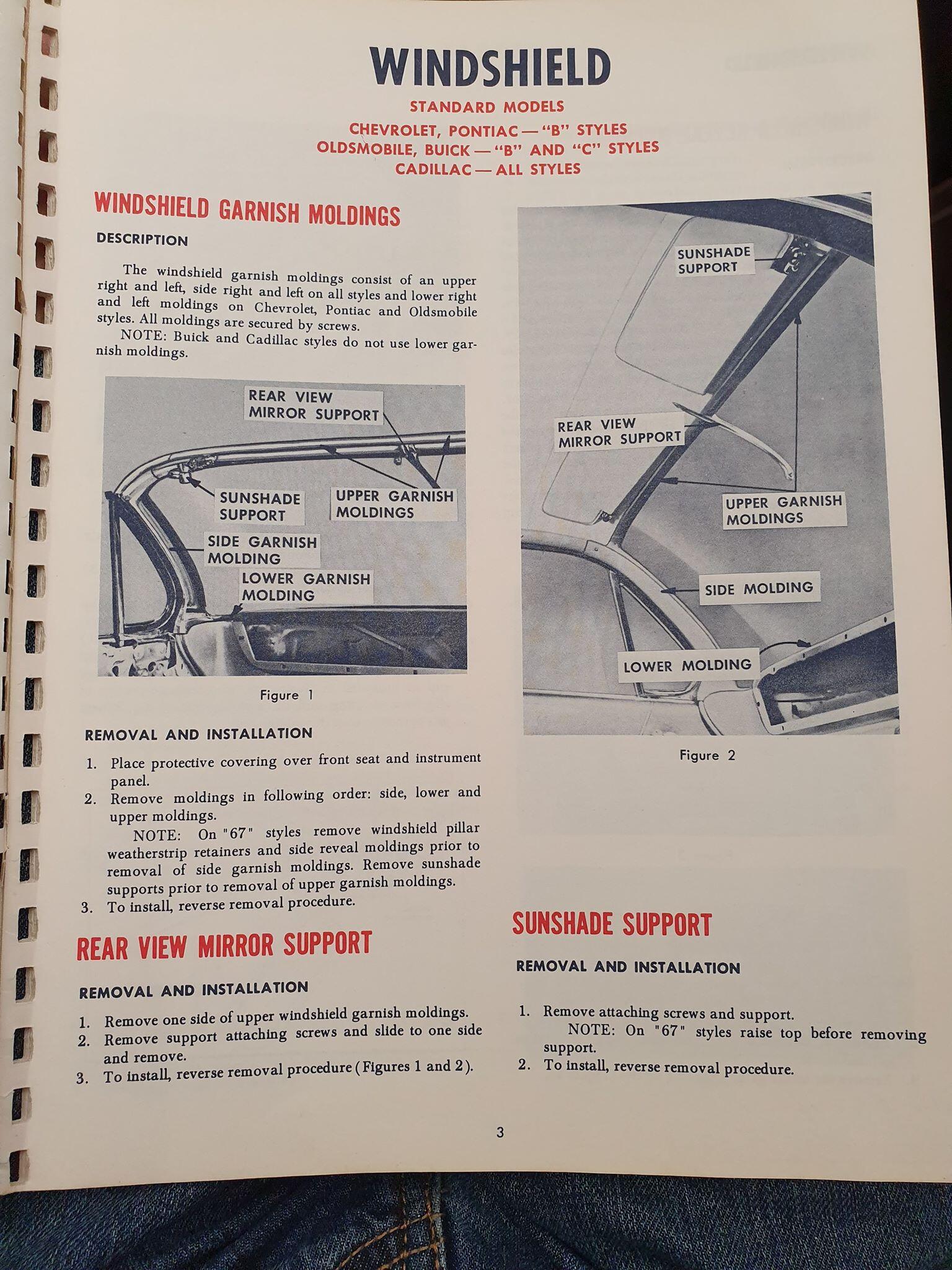 WINDSHIELD

STANDARD MODELS
CHEVROLET, PONTIAC — "B" STYLES
OLDSMOBILE, BUICK — "B" AND "C" STYLES
CADILLAC — ALL STYLES

WINDSHIELD GARNISH MOLDINGS

DESCRIPTION

The windshield garnish moldings consist of an upper right and left, side right and left on all styles and lower right and left moldings on Chevrolet, Pontiac and Oldsmobile styles. All moldings are secured by screws.

NOTE: Buick and Cadillac styles do not use lower garnish moldings.

REAR VIEW
MIRROR SUPPORT

SUNSHADE
SUPPORT

UPPER GARNISH
MOLDINGS

SIDE GARNISH
MOLDING

LOWER GARNISH
MOLDING

Figure 1

REMOVAL AND INSTALLATION

1. Place protective covering over front seat and instrument panel.
2. Remove moldings in following order: side, lower and upper moldings.
NOTE: On "67" styles remove windshield pillar weatherstrip retainers and side reveal moldings prior to removal of side garnish moldings. Remove sunshade supports prior to removal of upper garnish moldings.
3. To install, reverse removal procedure.

REAR VIEW MIRROR SUPPORT

REMOVAL AND INSTALLATION

1. Remove one side of upper windshield garnish moldings.
2. Remove support attaching screws and slide to one side and remove.
3. To install, reverse removal procedure (Figures 1 and 2).

SUNSHADE
SUPPORT

REAR VIEW
MIRROR SUPPORT

UPPER GARNISH
MOLDINGS

SIDE MOLDING

LOWER MOLDING

Figure 2

SUNSHADE SUPPORT

REMOVAL AND INSTALLATION

1. Remove attaching screws and support.
NOTE: On "67" styles raise top before removing support.
2. To install, reverse removal procedure.

3